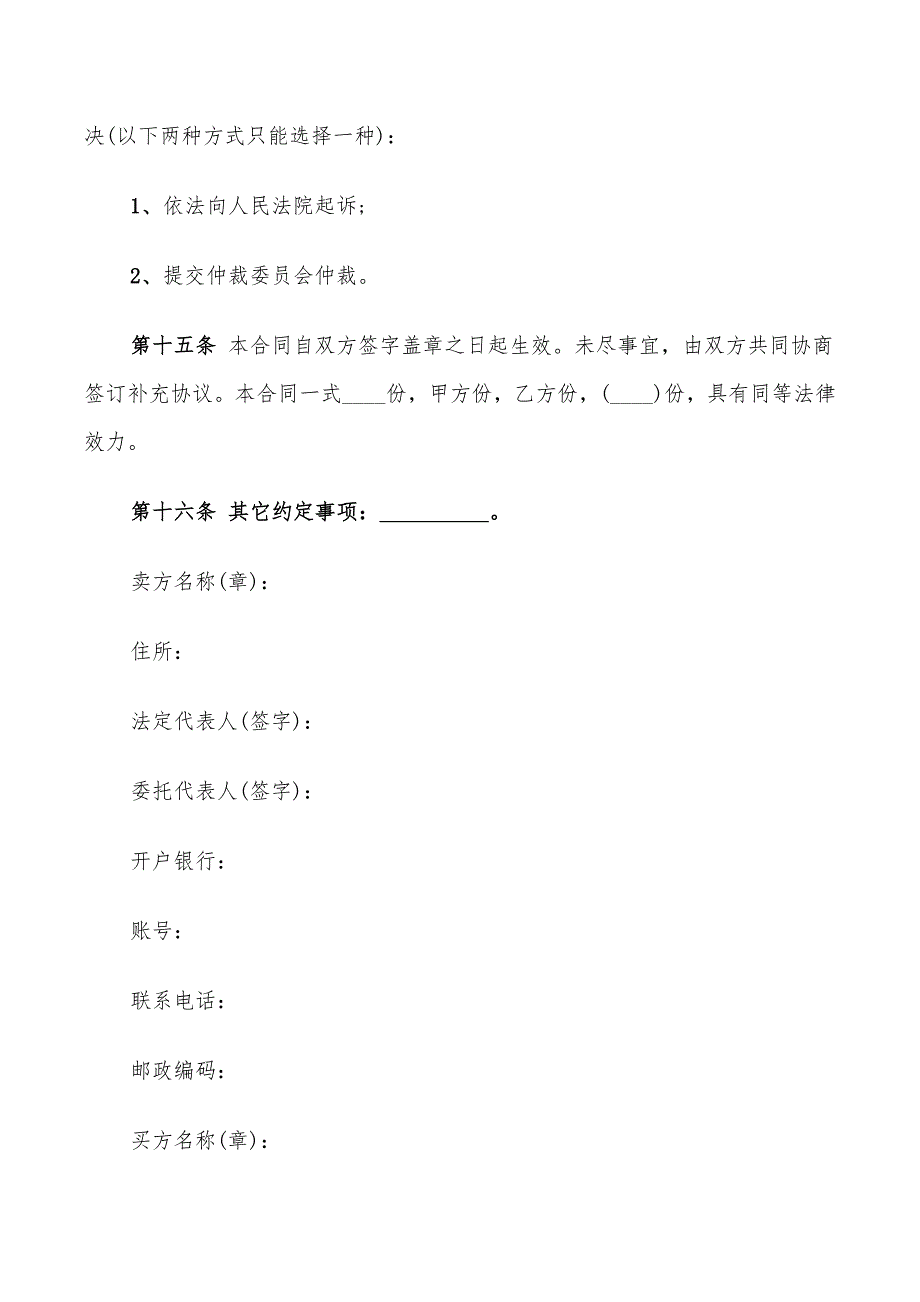 决(以下两种方式只能选择一种)：

1、依法向人民法院起诉;

2、提交仲裁委员会仲裁。

第十五条 本合同自双方签字盖章之日起生效。未尽事宜，由双方共同协商签订补充协议。本合同一式____份，甲方份，乙方份，(____)份，具有同等法律效力。

第十六条 其它约定事项：__________。

卖方名称(章)：

住所：

法定代表人(签字)：

委托代表人(签字)：

开户银行：

账号：

联系电话：

邮政编码：

买方名称(章)：